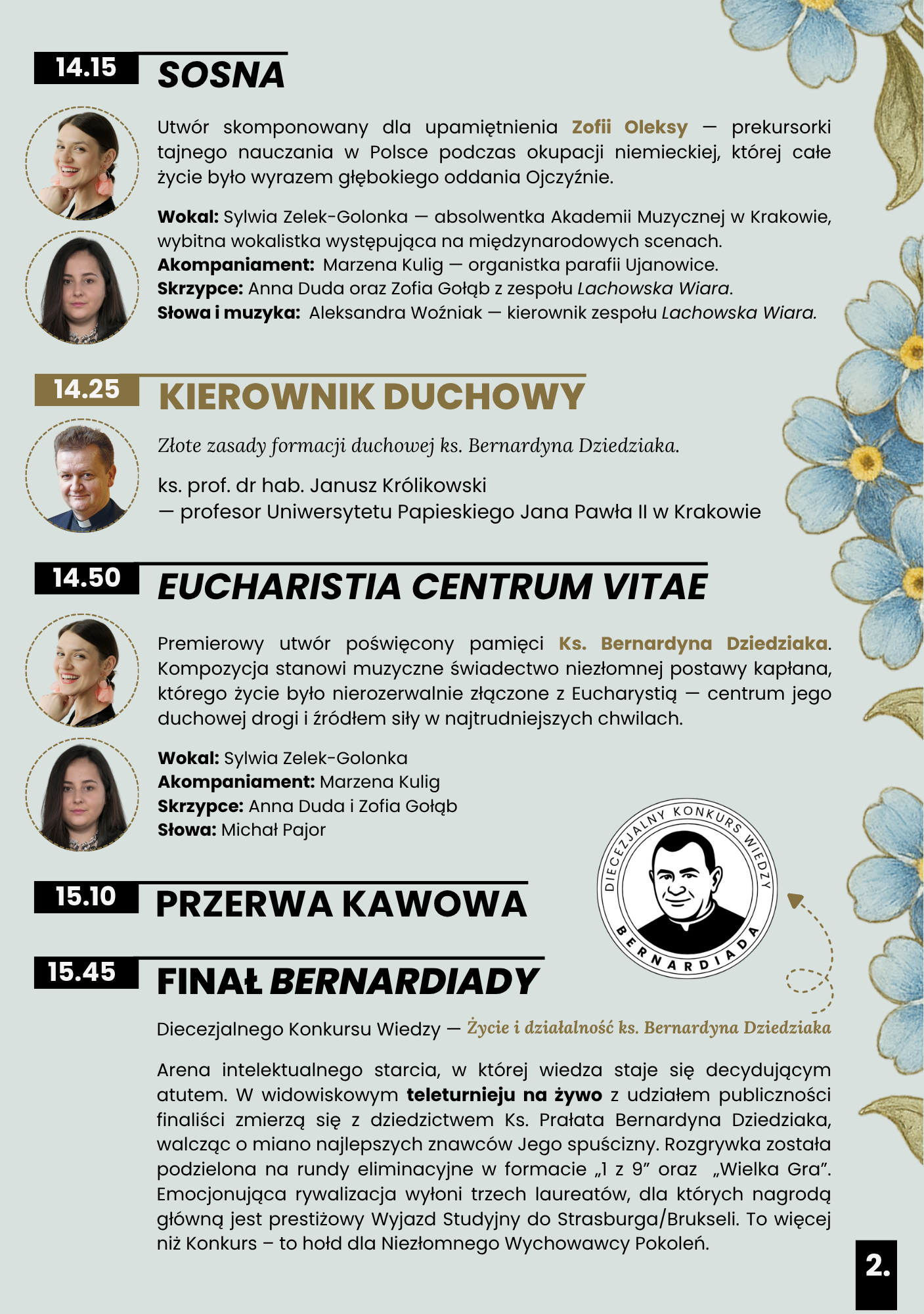 14.15 SOSNA

Utwór skomponowany dla upamiętnienia Zofii Oleksy — prekursorki tajnego nauczania w Polsce podczas okupacji niemieckiej, której całe życie było wyrazem głębokiego oddania Ojczyźnie.

Wokal: Sylwia Zelek-Golonka — absolwentka Akademii Muzycznej w Krakowie, wybitna wokalistka występująca na międzynarodowych scenach.
Akompaniament: Marzena Kulig — organistka parafii Ujanowice.
Skrzypce: Anna Duda oraz Zofia Gołąb z zespołu Lachowska Wiara.
Słowa i muzyka: Aleksandra Woźniak — kierownik zespołu Lachowska Wiara.

14.25 KIEROWNIK DUCHOWY

Złote zasady formacji duchowej ks. Bernardyna Dziedziaka.

ks. prof. dr hab. Janusz Królikowski
— profesor Uniwersytetu Papieskiego Jana Pawła II w Krakowie

14.50 EUCHARISTIA CENTRUM VITAE

Premierowy utwór poświęcony pamięci Ks. Bernardyna Dziedziaka. Kompozycja stanowi muzyczne świadectwo niezłomnej postawy kapłana, którego życie było nierozerwalnie złączone z Eucharystią — centrum jego duchowej drogi i źródłem siły w najtrudniejszych chwilach.

Wokal: Sylwia Zelek-Golonka
Akompaniament: Marzena Kulig
Skrzypce: Anna Duda i Zofia Gołąb
Słowa: Michał Pajor

DIECEZJALNY KONKURS WIEDZY
BERNARDIADA

15.10 PRZERWA KAWOWA

15.45 FINAŁ BERNARDIADY

Diecezjalnego Konkursu Wiedzy — Życie i działalność ks. Bernardyna Dziedziaka

Arena intelektualnego starcia, w której wiedza staje się decydującym atutem. W widowiskowym teleturnieju na żywo z udziałem publiczności finaliści zmierzą się z dziedzictwem Ks. Prałata Bernardyna Dziedziaka, walcząc o miano najlepszych znawców Jego spuścizny. Rozgrywka została podzielona na rundy eliminacyjne w formacie „1 z 9” oraz „Wielka Gra”. Emocjonująca rywalizacja wyłoni trzech laureatów, dla których nagrodą główną jest prestiżowy Wyjazd Studyjny do Strasburga/Brukseli. To więcej niż Konkurs – to hołd dla Niezłomnego Wychowawcy Pokoleń.

2.